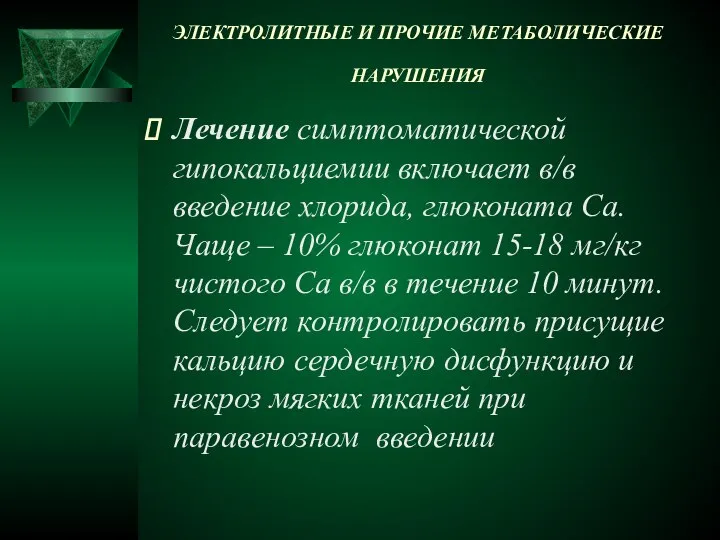 ЭЛЕКТРОЛИТНЫЕ И ПРОЧИЕ МЕТАБОЛИЧЕСКИЕ НАРУШЕНИЯ

Лечение симптоматической гипокальциемии включает в/в введение хлорида, глюконата Са. Чаще – 10% глюконат 15-18 мг/кг чистого Са в/в в течение 10 минут. Следует контролировать присущие кальцию сердечную дисфункцию и некроз мягких тканей при паравенозном введении